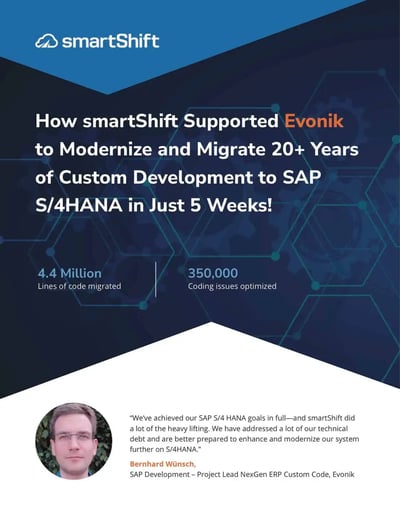 smartShift

How smartShift Supported Evonik to Modernize and Migrate 20+ Years of Custom Development to SAP S/4HANA in Just 5 Weeks!

4.4 Million
Lines of code migrated

350,000
Coding issues optimized

"We've achieved our SAP S/4 HANA goals in full—and smartShift did a lot of the heavy lifting. We have addressed a lot of our technical debt and are better prepared to enhance and modernize our system further on S/4HANA."

Bernhard Wünsch,
SAP Development – Project Lead NexGen ERP Custom Code, Evonik